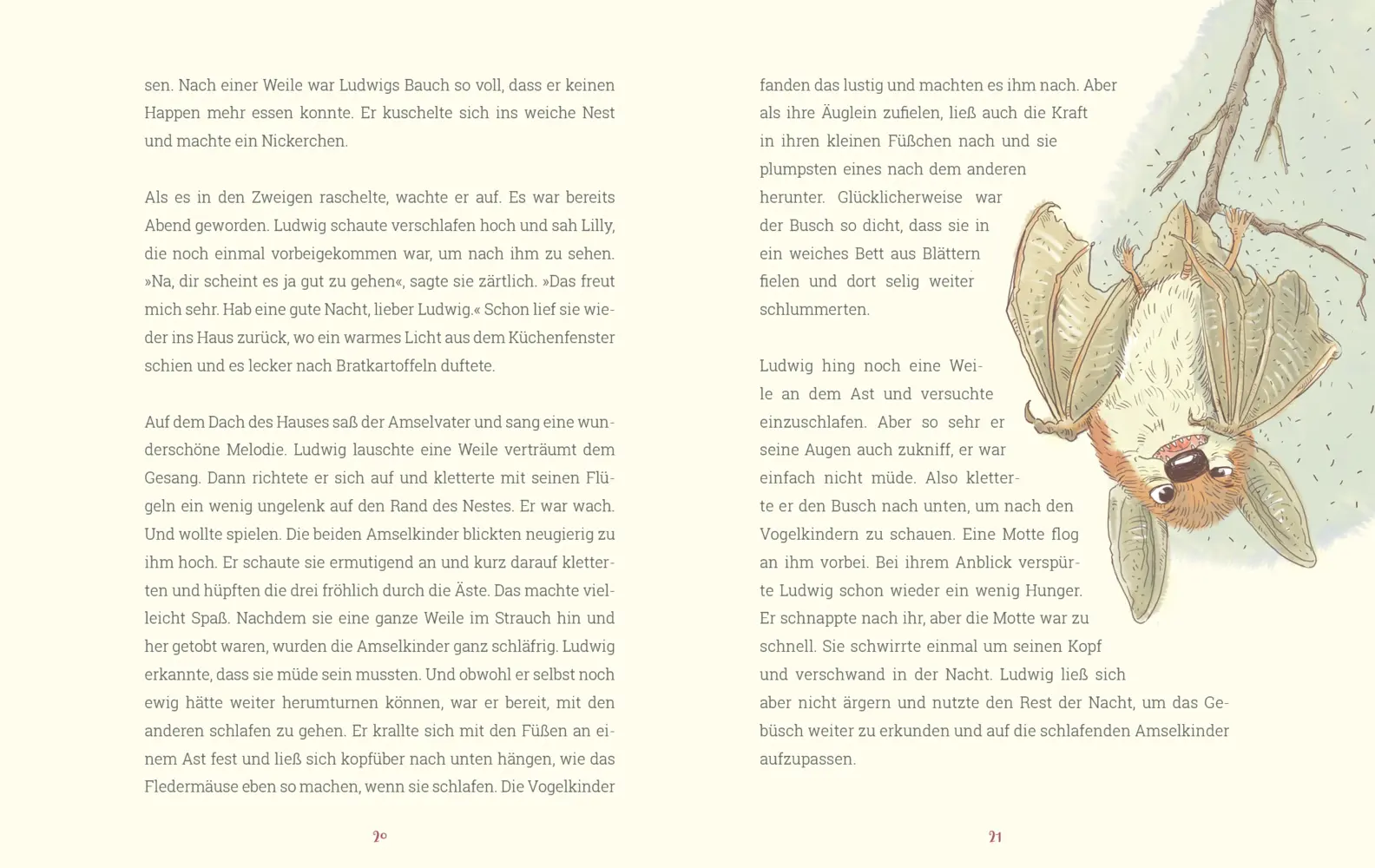 sen. Nach einer Weile war Ludwigs Bauch so voll, dass er keinen Happen mehr essen konnte. Er kuschelte sich ins weiche Nest und machte ein Nickerchen.

Als es in den Zweigen raschelte, wachte er auf. Es war bereits Abend geworden. Ludwig schaute verschlafen hoch und sah Lilly, die noch einmal vorbeigekommen war, um nach ihm zu sehen. »Na, dir scheint es ja gut zu gehen«, sagte sie zärtlich. »Das freut mich sehr. Hab eine gute Nacht, lieber Ludwig.« Schon lief sie wieder ins Haus zurück, wo ein warmes Licht aus dem Küchenfenster schien und es lecker nach Bratkartoffeln duftete.

Auf dem Dach des Hauses saß der Amselvater und sang eine wunderschöne Melodie. Ludwig lauschte eine Weile verträumt dem Gesang. Dann richtete er sich auf und kletterte mit seinen Flügeln ein wenig ungelenk auf den Rand des Nestes. Er war wach. Und wollte spielen. Die beiden Amselkinder blickten neugierig zu ihm hoch. Er schaute sie ermutigend an und kurz darauf kletterten und hüpften die drei fröhlich durch die Äste. Das machte vielleicht Spaß. Nachdem sie eine ganze Weile im Strauch hin und her getobt waren, wurden die Amselkinder ganz schläfrig. Ludwig erkannte, dass sie müde sein mussten. Und obwohl er selbst noch ewig hätte weiter herumturnen können, war er bereit, mit den anderen schlafen zu gehen. Er krallte sich mit den Füßen an einem Ast fest und ließ sich kopfüber nach unten hängen, wie das Fledermäuse eben so machen, wenn sie schlafen. Die Vogelkinder

20

fanden das lustig und machten es ihm nach. Aber als ihre Äuglein zufielen, ließ auch die Kraft in ihren kleinen Füßchen nach und sie plumpsten eines nach dem anderen herunter. Glücklicherweise war der Busch so dicht, dass sie in ein weiches Bett aus Blättern fielen und dort selig weiter schlummerten.

Ludwig hing noch eine Weile an dem Ast und versuchte einzuschlafen. Aber so sehr er seine Augen auch zukniff, er war einfach nicht müde. Also kletterte er den Busch nach unten, um nach den Vogelkindern zu schauen. Eine Motte flog an ihm vorbei. Bei ihrem Anblick verspürte Ludwig schon wieder ein wenig Hunger. Er schnappte nach ihr, aber die Motte war zu schnell. Sie schwirrte einmal um seinen Kopf und verschwand in der Nacht. Ludwig ließ sich aber nicht ärgern und nutzte den Rest der Nacht, um das Gebüsch weiter zu erkunden und auf die schlafenden Amselkinder aufzupassen.

21